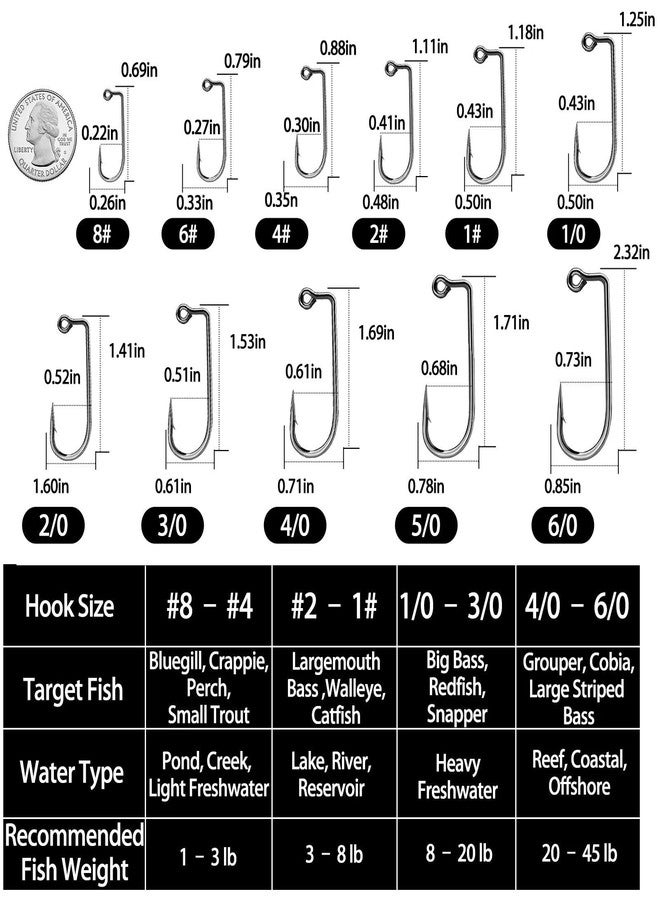 UNITED STATES OF AMERICA
LIBERTY
IN GOD WE TRUST
QUARTER DOLLAR

0.69in
0.22in
0.26in
8#

0.79in
0.27in
0.33in
6#

0.88in
0.30in
0.35in
4#

1.11in
0.41in
0.48in
2#

1.18in
0.43in
0.50in
1#

1.25in
0.43in
0.50in
1/0

1.41in
0.52in
1.60in
2/0

1.53in
0.51in
0.61in
3/0

1.69in
0.61in
0.71in
4/0

1.71in
0.68in
0.78in
5/0

2.32in
0.73in
0.85in
6/0

| Hook Size | #8 – #4 | #2 – 1# | 1/0 – 3/0 | 4/0 – 6/0 |
|---|---|---|---|---|
| Target Fish | Bluegill, Crappie, Perch, Small Trout | Largemouth Bass ,Walleye, Catfish | Big Bass, Redfish, Snapper | Grouper, Cobia, Large Striped Bass |
| Water Type | Pond, Creek, Light Freshwater | Lake, River, Reservoir | Heavy Freshwater | Reef, Coastal, Offshore |
| Recommended Fish Weight | 1 – 3 lb | 3 – 8 lb | 8 – 20 lb | 20 – 45 lb |